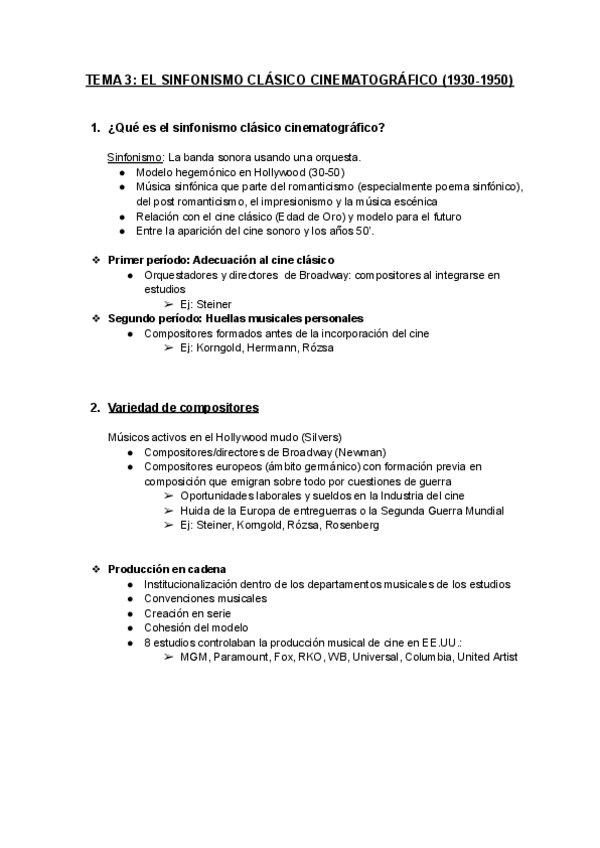 TEMA 3: EL SINFONISMO CLÁSICO CINEMATOGRÁFICO (1930-1950)

1. ¿Qué es el sinfonismo clásico cinematográfico?

Sinfonismo: La banda sonora usando una orquesta.
● Modelo hegemónico en Hollywood (30-50)
● Música sinfónica que parte del romanticismo (especialmente poema sinfónico), del post romanticismo, el impresionismo y la música escénica
● Relación con el cine clásico (Edad de Oro) y modelo para el futuro
● Entre la aparición del cine sonoro y los años 50'.

❖ Primer período: Adecuación al cine clásico
● Orquestadores y directores de Broadway: compositores al integrarse en estudios
➢ Ej: Steiner
❖ Segundo período: Huellas musicales personales
● Compositores formados antes de la incorporación del cine
➢ Ej: Korngold, Hermann, Rózsa

2. Variedad de compositores

Músicos activos en el Hollywood mudo (Silvers)
● Compositores/directores de Broadway (Newman)
● Compositores europeos (ámbito germánico) con formación previa en composición que emigran sobre todo por cuestiones de guerra
➢ Oportunidades laborales y sueldos en la Industria del cine
➢ Huida de la Europa de entreguerras o la Segunda Guerra Mundial
➢ Ej: Steiner, Korngold, Rózsa, Rosenberg

❖ Producción en cadena
● Institucionalización dentro de los departamentos musicales de los estudios
● Convenciones musicales
● Creación en serie
● Cohesión del modelo
● 8 estudios controlaban la producción musical de cine en EE.UU.:
➢ MGM, Paramount, Fox, RKO, WB, Universal, Columbia, United Artist